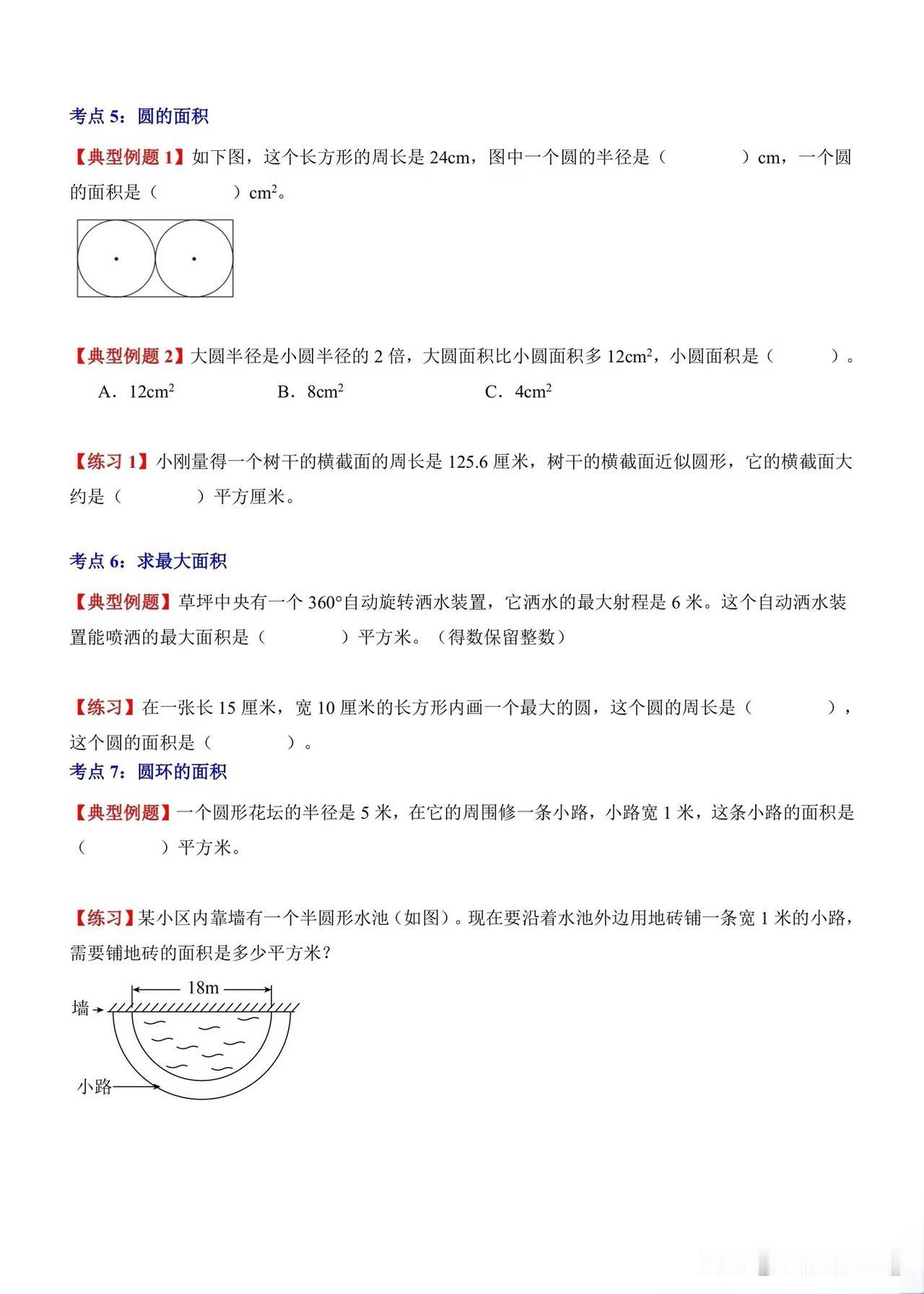 考点 5：圆的面积

【典型例题 1】如下图，这个长方形的周长是 24cm，图中一个圆的半径是（　　　）cm，一个圆的面积是（　　　）$cm^2$。

【典型例题 2】大圆半径是小圆半径的 2 倍，大圆面积比小圆面积多 $12cm^2$，小圆面积是（　　）。

A．$12cm^2$　　B．$8cm^2$　　C．$4cm^2$

【练习 1】小刚量得一个树干的横截面的周长是 125.6 厘米，树干的横截面近似圆形，它的横截面大约是（　　　）平方厘米。

考点 6：求最大面积

【典型例题】草坪中央有一个 360°自动旋转洒水装置，它洒水的最大射程是 6 米。这个自动洒水装置能喷洒的最大面积是（　　　）平方米。（得数保留整数）

【练习】在一张长 15 厘米，宽 10 厘米的长方形内画一个最大的圆，这个圆的周长是（　　　），这个圆的面积是（　　　）。

考点 7：圆环的面积

【典型例题】一个圆形花坛的半径是 5 米，在它的周围修一条小路，小路宽 1 米，这条小路的面积是（　　　）平方米。

【练习】某小区内靠墙有一个半圆形水池（如图）。现在要沿着水池外边用地砖铺一条宽 1 米的小路，需要铺地砖的面积是多少平方米？

18m
墙
小路